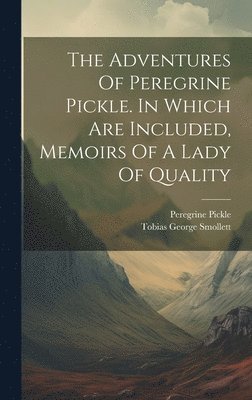 The Adventures Of Peregrine Pickle. In Which Are Included, Memoirs Of A Lady Of Quality

Peregrine Pickle
Tobias George Smollett